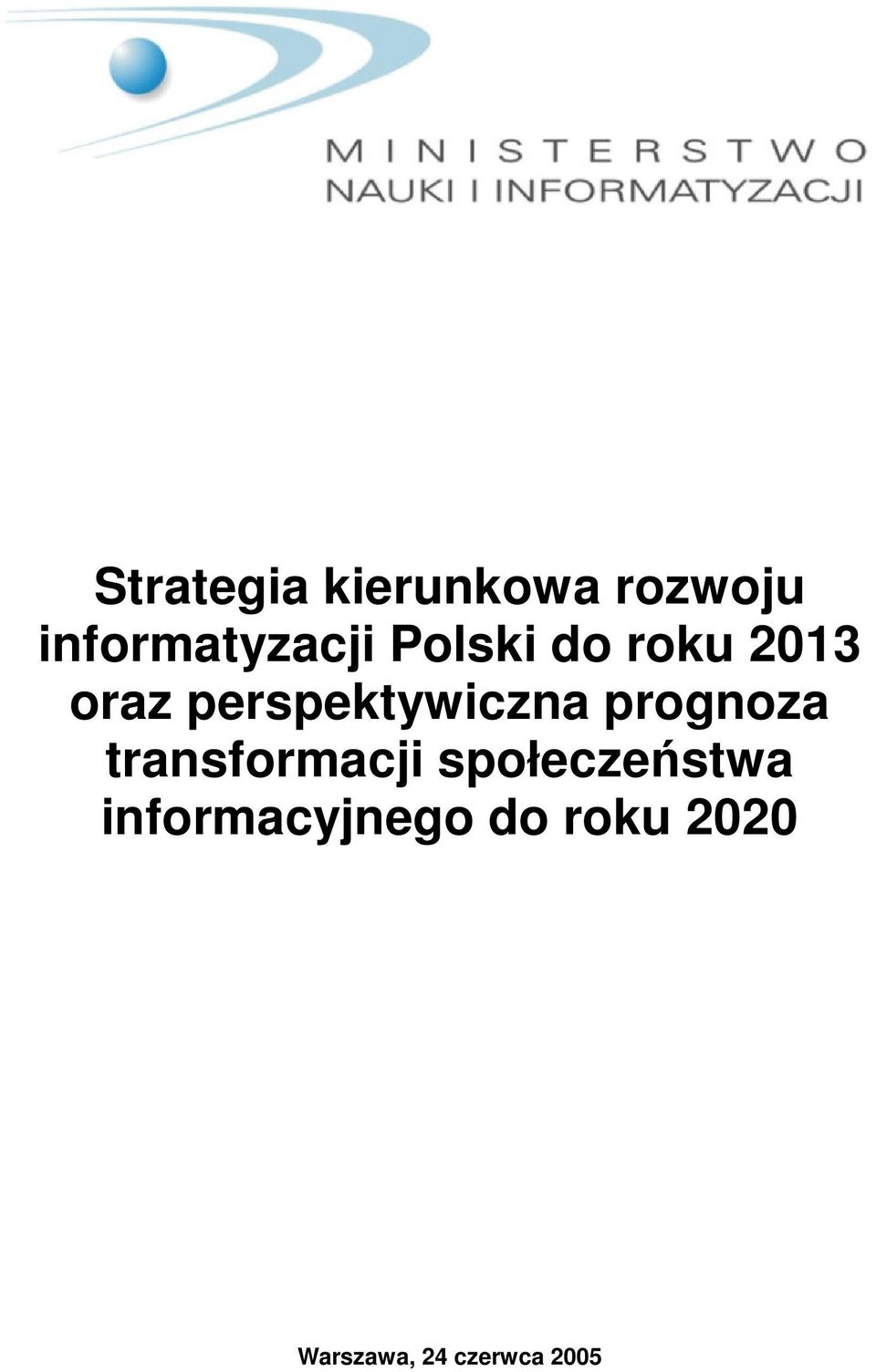 MINISTERSTWO
NAUKI I INFORMATYZACJI

Strategia kierunkowa rozwoju informatyzacji Polski do roku 2013 oraz perspektywiczna prognoza transformacji społeczeństwa informacyjnego do roku 2020

Warszawa, 24 czerwca 2005